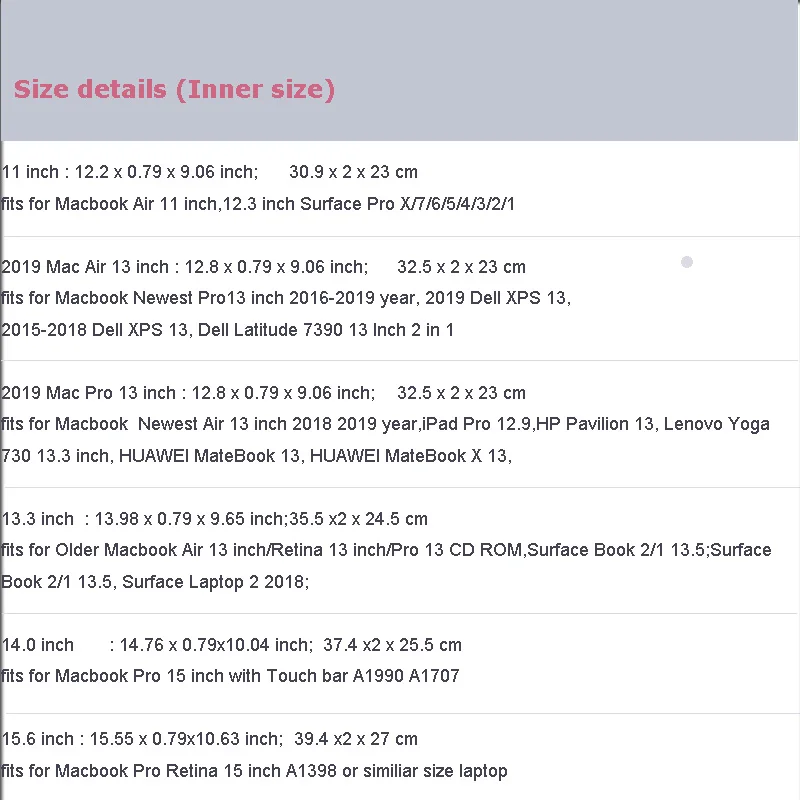 Size details (Inner size)

11 inch : 12.2 x 0.79 x 9.06 inch; 30.9 x 2 x 23 cm
fits for Macbook Air 11 inch,12.3 inch Surface Pro X/7/6/5/4/3/2/1

2019 Mac Air 13 inch : 12.8 x 0.79 x 9.06 inch; 32.5 x 2 x 23 cm
fits for Macbook Newest Pro13 inch 2016-2019 year, 2019 Dell XPS 13, 2015-2018 Dell XPS 13, Dell Latitude 7390 13 Inch 2 in 1

2019 Mac Pro 13 inch : 12.8 x 0.79 x 9.06 inch; 32.5 x 2 x 23 cm
fits for Macbook Newest Air 13 inch 2018 2019 year,iPad Pro 12.9,HP Pavilion 13, Lenovo Yoga 730 13.3 inch, HUAWEI MateBook 13, HUAWEI MateBook X 13,

13.3 inch : 13.98 x 0.79 x 9.65 inch;35.5 x2 x 24.5 cm
fits for Older Macbook Air 13 inch/Retina 13 inch/Pro 13 CD ROM,Surface Book 2/1 13.5;Surface Book 2/1 13.5, Surface Laptop 2 2018;

14.0 inch : 14.76 x 0.79x10.04 inch; 37.4 x2 x 25.5 cm
fits for Macbook Pro 15 inch with Touch bar A1990 A1707

15.6 inch : 15.55 x 0.79x10.63 inch; 39.4 x2 x 27 cm
fits for Macbook Pro Retina 15 inch A1398 or similiar size laptop